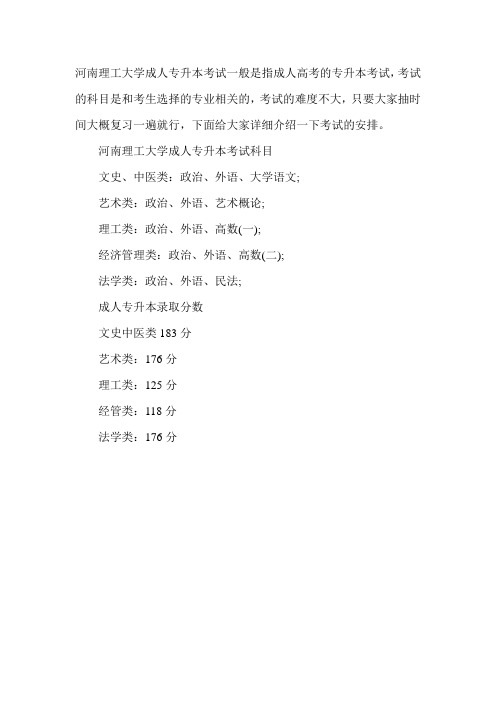 河南理工大学成人专升本考试一般是指成人高考的专升本考试，考试的科目是和考生选择的专业相关的，考试的难度不大，只要大家抽时间大概复习一遍就行，下面给大家详细介绍一下考试的安排。

河南理工大学成人专升本考试科目

文史、中医类：政治、外语、大学语文;

艺术类：政治、外语、艺术概论;

理工类：政治、外语、高数(一);

经济管理类：政治、外语、高数(二);

法学类：政治、外语、民法;

成人专升本录取分数

文史中医类 183 分

艺术类：176 分

理工类：125 分

经管类：118 分

法学类：176 分